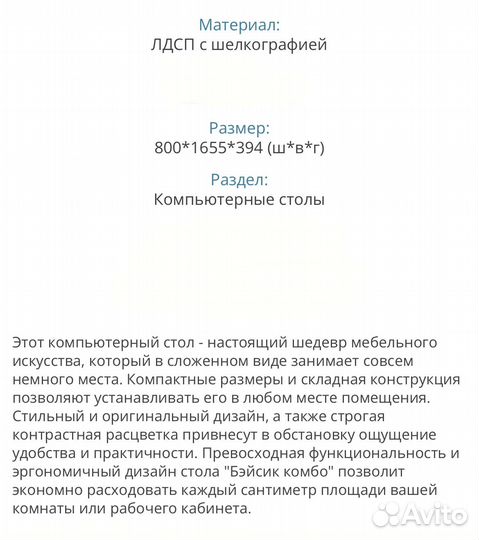 Материал:
ЛДСП с шелкографией

Размер:
800*1655*394 (ш*в*г)

Раздел:
Компьютерные столы

Этот компьютерный стол - настоящий шедевр мебельного искусства, который в сложенном виде занимает совсем немного места. Компактные размеры и складная конструкция позволяют устанавливать его в любом месте помещения. Стильный и оригинальный дизайн, а также строгая контрастная расцветка привнесут в обстановку ощущение удобства и практичности. Превосходная функциональность и эргономичный дизайн стола "Бэйсик комбо" позволит экономно расходовать каждый сантиметр площади вашей комнаты или рабочего кабинета.

Avito